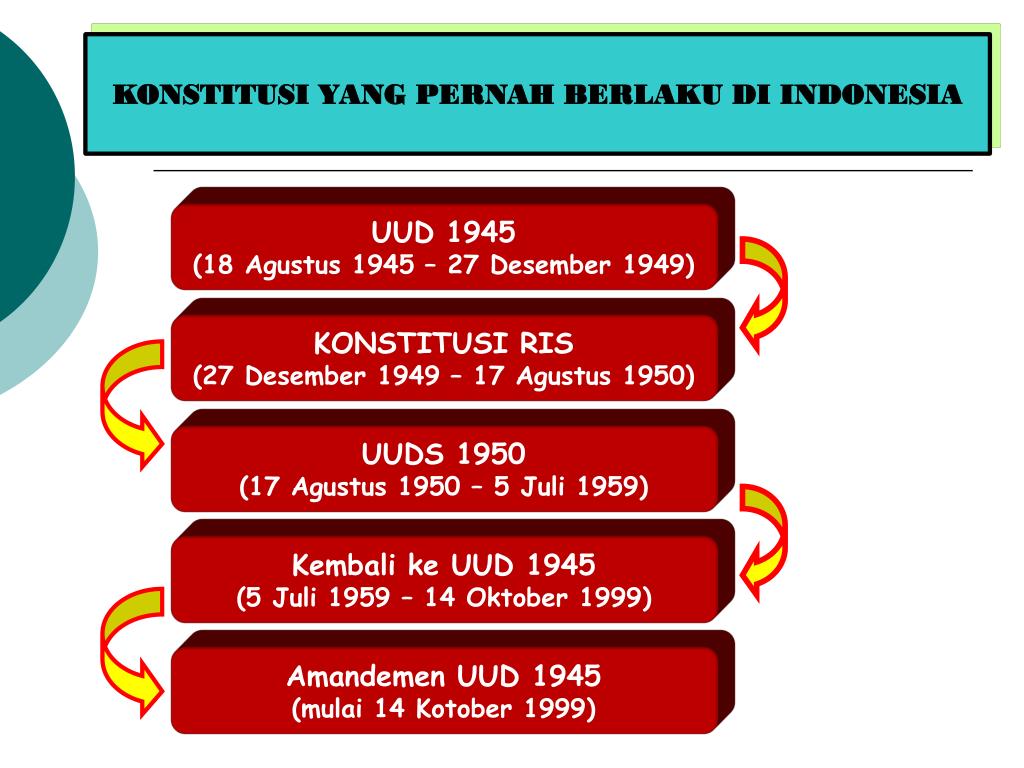 KONSTITUSI YANG PERNAH BERLAKU DI INDONESIA

UUD 1945
(18 Agustus 1945 – 27 Desember 1949)

KONSTITUSI RIS
(27 Desember 1949 – 17 Agustus 1950)

UUDS 1950
(17 Agustus 1950 – 5 Juli 1959)

Kembali ke UUD 1945
(5 Juli 1959 – 14 Oktober 1999)

Amandemen UUD 1945
(mulai 14 Kotober 1999)